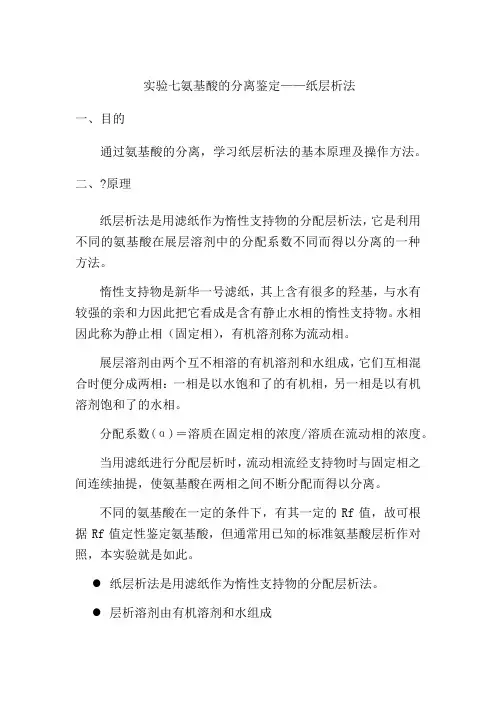 实验七氨基酸的分离鉴定——纸层析法

一、目的

通过氨基酸的分离，学习纸层析法的基本原理及操作方法。

二、?原理

纸层析法是用滤纸作为惰性支持物的分配层析法，它是利用不同的氨基酸在展层溶剂中的分配系数不同而得以分离的一种方法。

惰性支持物是新华一号滤纸，其上含有很多的羟基，与水有较强的亲和力因此把它看成是含有静止水相的惰性支持物。水相因此称为静止相（固定相），有机溶剂称为流动相。

展层溶剂由两个互不相溶的有机溶剂和水组成，它们互相混合时便分成两相：一相是以水饱和了的有机相，另一相是以有机溶剂饱和了的水相。

分配系数（α）＝溶质在固定相的浓度/溶质在流动相的浓度。

当用滤纸进行分配层析时，流动相流经支持物时与固定相之间连续抽提，使氨基酸在两相之间不断分配而得以分离。

不同的氨基酸在一定的条件下，有其一定的 Rf 值，故可根据 Rf 值定性鉴定氨基酸，但通常用已知的标准氨基酸层析作对照，本实验就是如此。

● 纸层析法是用滤纸作为惰性支持物的分配层析法。

● 层析溶剂由有机溶剂和水组成